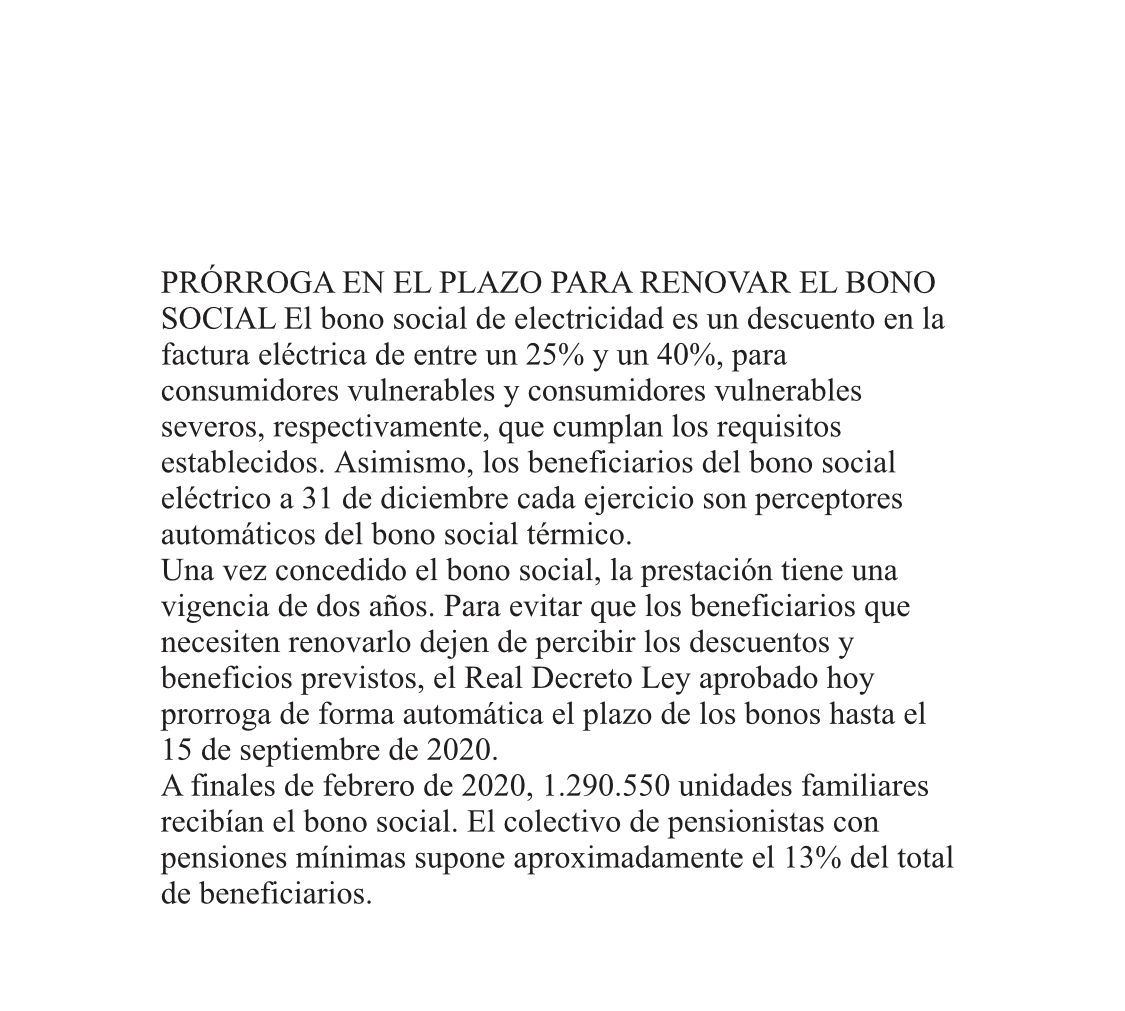 PRÓRROGA EN EL PLAZO PARA RENOVAR EL BONO SOCIAL El bono social de electricidad es un descuento en la factura eléctrica de entre un 25% y un 40%, para consumidores vulnerables y consumidores vulnerables severos, respectivamente, que cumplan los requisitos establecidos. Asimismo, los beneficiarios del bono social eléctrico a 31 de diciembre cada ejercicio son perceptores automáticos del bono social térmico.
Una vez concedido el bono social, la prestación tiene una vigencia de dos años. Para evitar que los beneficiarios que necesiten renovarlo dejen de percibir los descuentos y beneficios previstos, el Real Decreto Ley aprobado hoy prorroga de forma automática el plazo de los bonos hasta el 15 de septiembre de 2020.
A finales de febrero de 2020, 1.290.550 unidades familiares recibían el bono social. El colectivo de pensionistas con pensiones mínimas supone aproximadamente el 13% del total de beneficiarios.